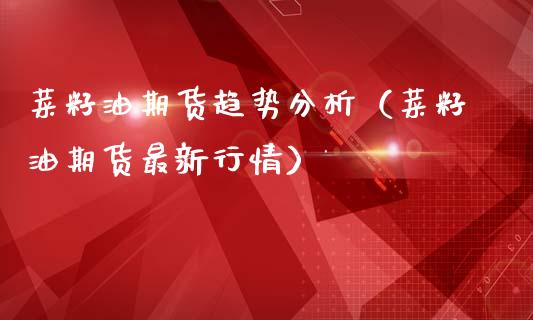 菜籽油期货趋势分析（菜籽油期货最新行情）